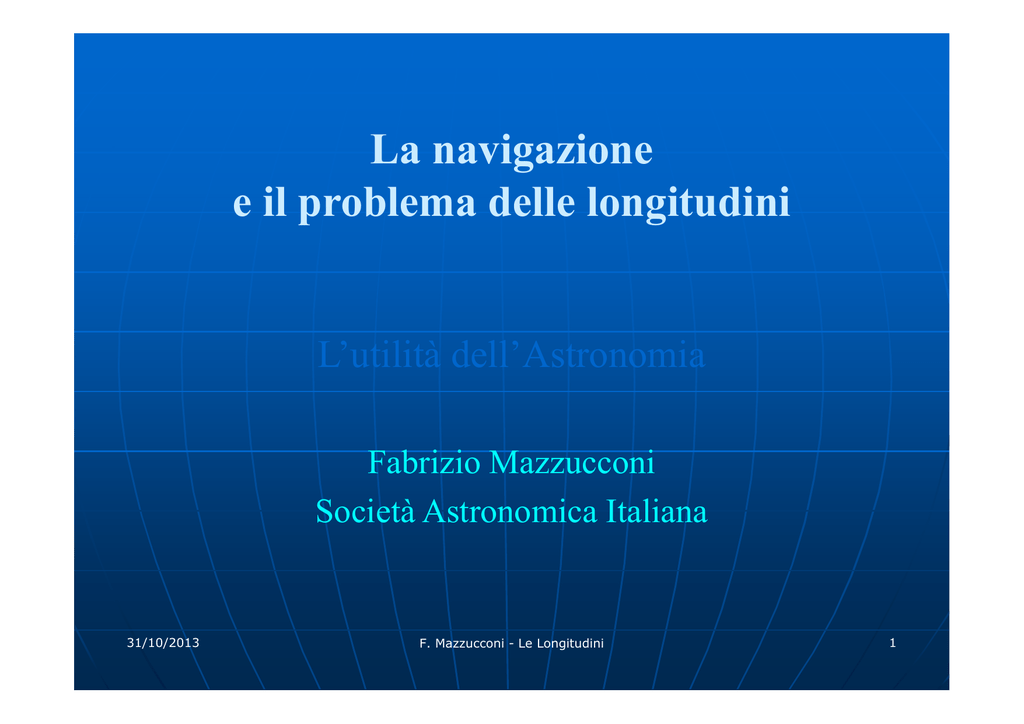 La navigazione
e il problema delle longitudini

L’utilità dell’Astronomia

Fabrizio Mazzucconi
Società Astronomica Italiana

31/10/2013

F. Mazzucconi - Le Longitudini

1